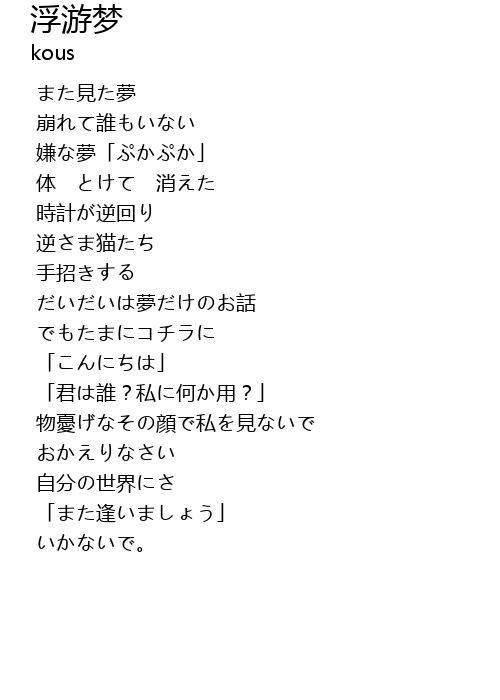 浮游梦
kous

また見た夢
崩れて誰もいない
嫌な夢「ぷかぷか」
体　とけて　消えた
時計が逆回り
逆さま猫たち
手招きする
だいだいは夢だけのお話
でもたまにコチラに
「こんにちは」
「君は誰？私に何か用？」
物憂げなその顔で私を見ないで
おかえりなさい
自分の世界にさ
「また逢いましょう」
いかないで。